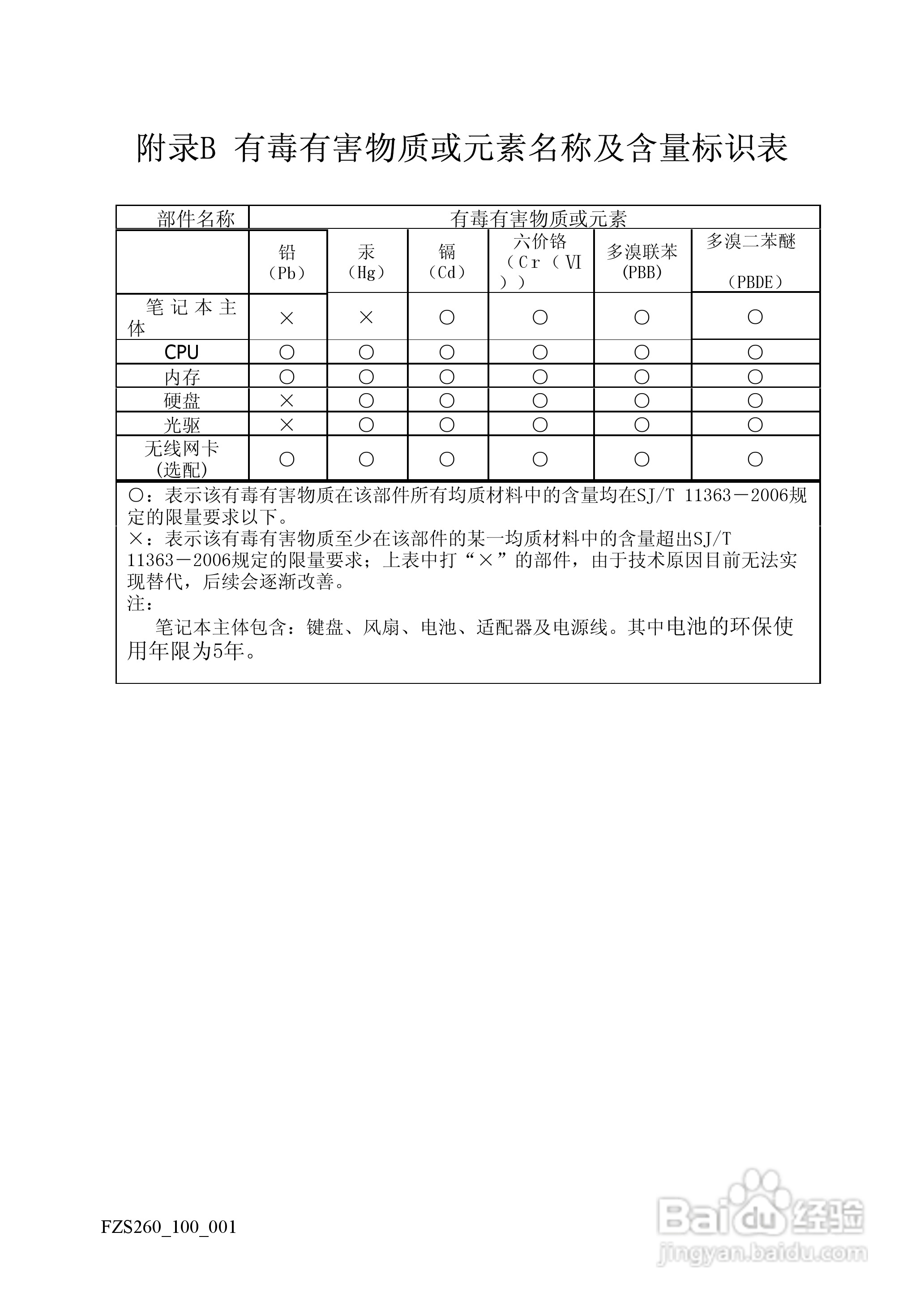 附录B 有毒有害物质或元素名称及含量标识表

| 部件名称 | 有毒有害物质或元素 | | | | | |
|---|---|---|---|---|---|---|
| | 铅（Pb） | 汞（Hg） | 镉（Cd） | 六价铬（Cr（VI）） | 多溴联苯(PBB) | 多溴二苯醚（PBDE） |
| 笔记本主体 | × | × | ○ | ○ | ○ | ○ |
| CPU | ○ | ○ | ○ | ○ | ○ | ○ |
| 内存 | ○ | ○ | ○ | ○ | ○ | ○ |
| 硬盘 | × | ○ | ○ | ○ | ○ | ○ |
| 光驱 | × | ○ | ○ | ○ | ○ | ○ |
| 无线网卡(选配) | ○ | ○ | ○ | ○ | ○ | ○ |

○：表示该有毒有害物质在该部件所有均质材料中的含量均在SJ/T 11363－2006规定的限量要求以下。
×：表示该有毒有害物质至少在该部件的某一均质材料中的含量超出SJ/T 11363－2006规定的限量要求；上表中打“×”的部件，由于技术原因目前无法实现替代，后续会逐渐改善。
注：
笔记本主体包含：键盘、风扇、电池、适配器及电源线。其中电池的环保使用年限为5年。

FZS260_100_001

Baidu经验
jingyan.baidu.com